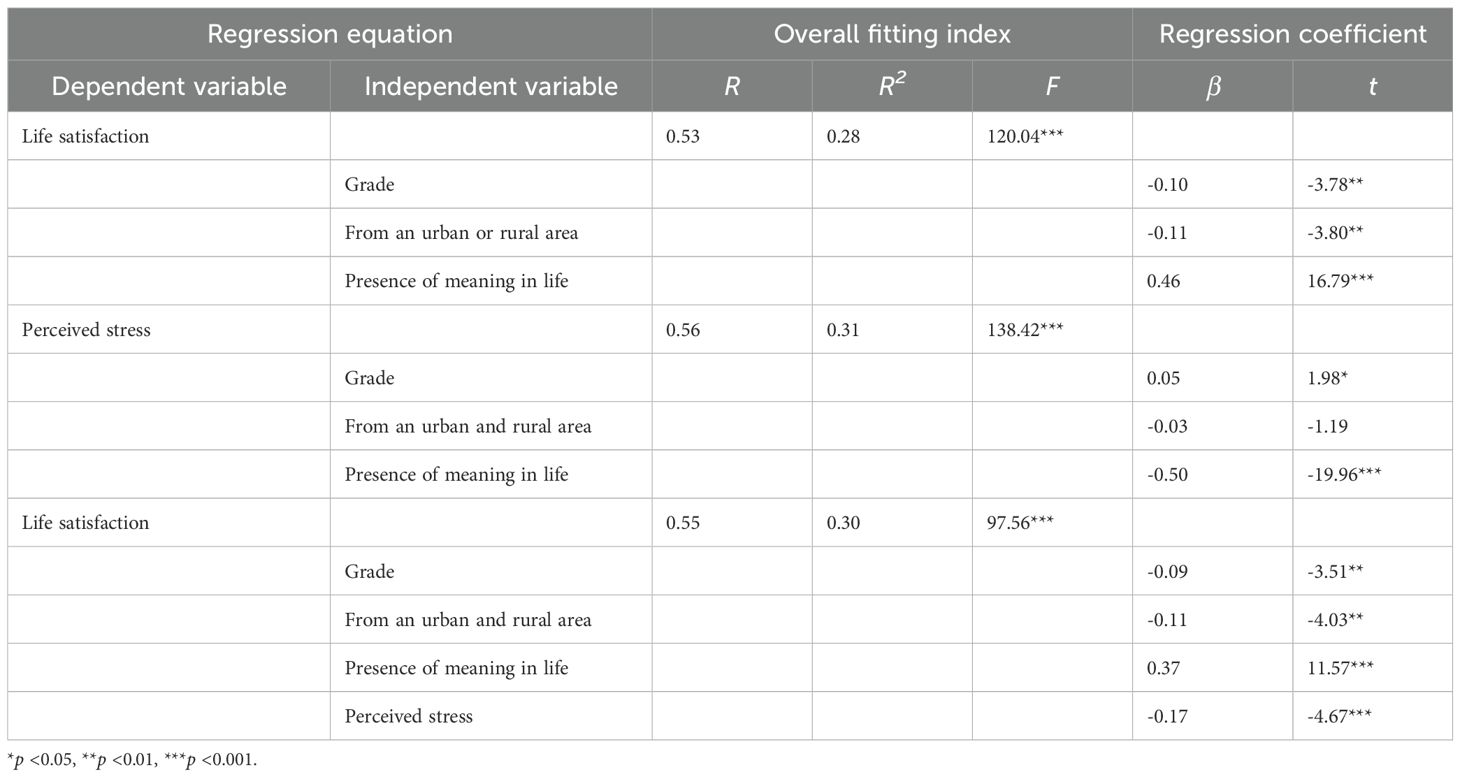 | Regression equation | | Overall fitting index | | | Regression coefficient | |
|---|---|---|---|---|---|---|
| Dependent variable | Independent variable | $R$ | $R^2$ | $F$ | $\beta$ | $t$ |
| Life satisfaction | | 0.53 | 0.28 | 120.04*** | | |
| | Grade | | | | -0.10 | -3.78** |
| | From an urban or rural area | | | | -0.11 | -3.80** |
| | Presence of meaning in life | | | | 0.46 | 16.79*** |
| Perceived stress | | 0.56 | 0.31 | 138.42*** | | |
| | Grade | | | | 0.05 | 1.98* |
| | From an urban and rural area | | | | -0.03 | -1.19 |
| | Presence of meaning in life | | | | -0.50 | -19.96*** |
| Life satisfaction | | 0.55 | 0.30 | 97.56*** | | |
| | Grade | | | | -0.09 | -3.51** |
| | From an urban and rural area | | | | -0.11 | -4.03** |
| | Presence of meaning in life | | | | 0.37 | 11.57*** |
| | Perceived stress | | | | -0.17 | -4.67*** |

*$p$ <0.05, **$p$ <0.01, ***$p$ <0.001.